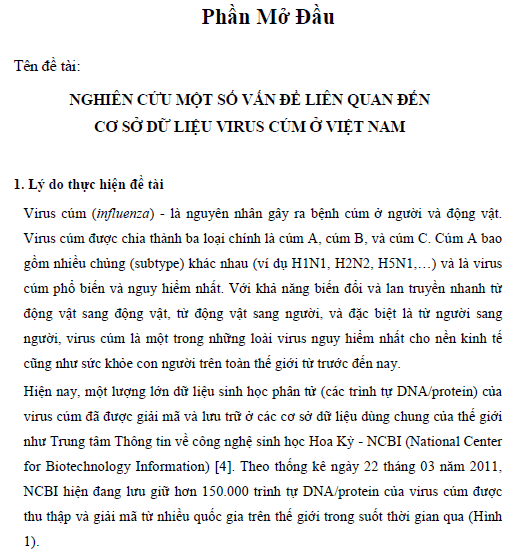 Phần Mở Đầu

Tên đề tài:

NGHIÊN CỨU MỘT SỐ VẤN ĐỀ LIÊN QUAN ĐẾN CƠ SỞ DỮ LIỆU VIRUS CÚM Ở VIỆT NAM

1. Lý do thực hiện đề tài

Virus cúm (influenza) - là nguyên nhân gây ra bệnh cúm ở người và động vật. Virus cúm được chia thành ba loại chính là cúm A, cúm B, và cúm C. Cúm A bao gồm nhiều chủng (subtype) khác nhau (ví dụ H1N1, H2N2, H5N1,…) và là virus cúm phổ biến và nguy hiểm nhất. Với khả năng biến đổi và lan truyền nhanh từ động vật sang động vật, từ động vật sang người, và đặc biệt là từ người sang người, virus cúm là một trong những loài virus nguy hiểm nhất cho nền kinh tế cũng như sức khỏe con người trên toàn thế giới từ trước đến nay.

Hiện nay, một lượng lớn dữ liệu sinh học phân tử (các trình tự DNA/protein) của virus cúm đã được giải mã và lưu trữ ở các cơ sở dữ liệu dùng chung của thế giới như Trung tâm Thông tin về công nghệ sinh học Hoa Kỳ - NCBI (National Center for Biotechnology Information) [4]. Theo thống kê ngày 22 tháng 03 năm 2011, NCBI hiện đang lưu giữ hơn 150.000 trình tự DNA/protein của virus cúm được thu thập và giải mã từ nhiều quốc gia trên thế giới trong suốt thời gian qua (Hình 1).